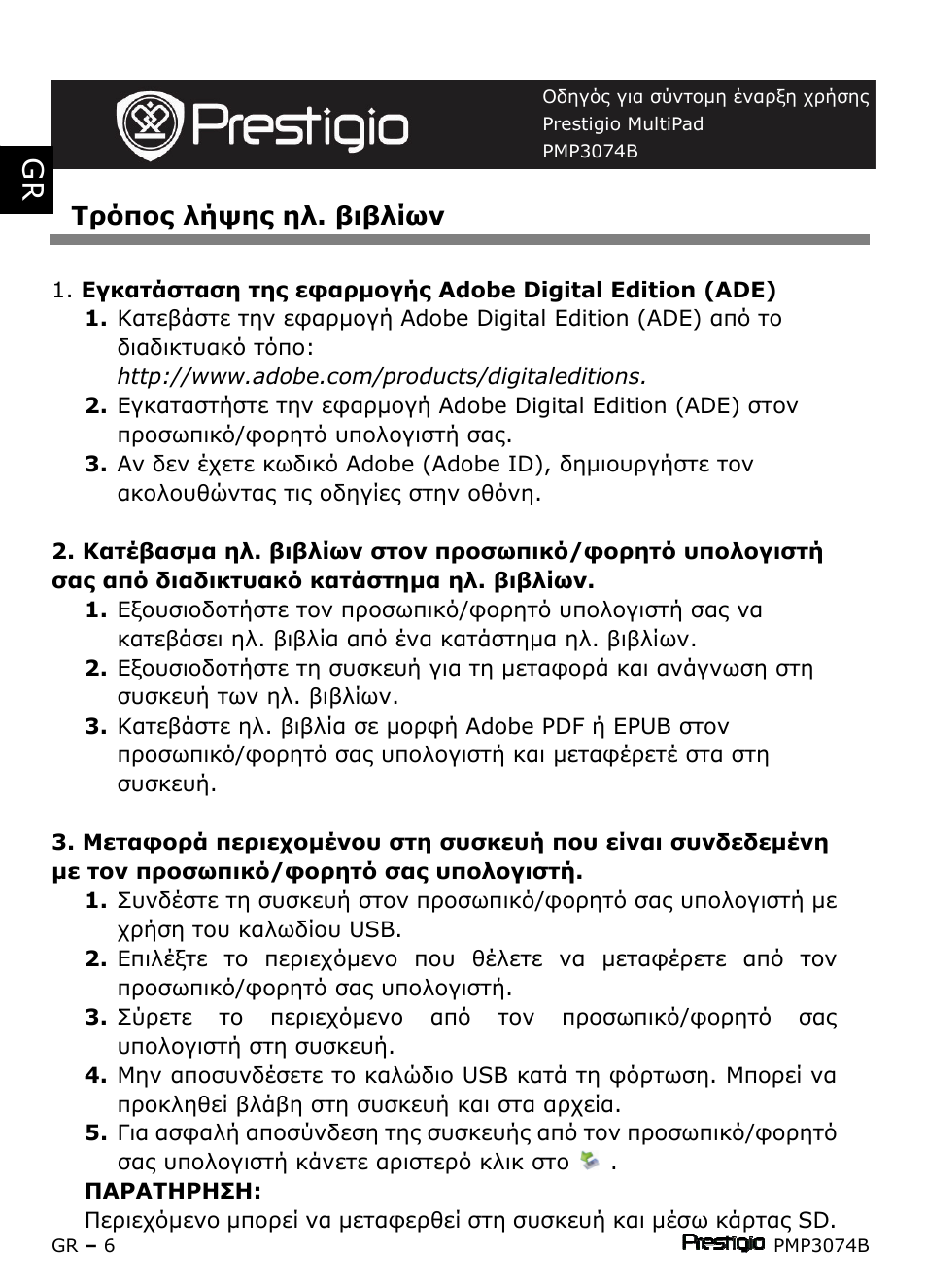 Prestigio

Οδηγός για σύντομη έναρξη χρήσης
Prestigio MultiPad
PMP3074B

GR

Τρόπος λήψης ηλ. βιβλίων

1. Εγκατάσταση της εφαρμογής Adobe Digital Edition (ADE)
1. Κατεβάστε την εφαρμογή Adobe Digital Edition (ADE) από το διαδικτυακό τόπο: http://www.adobe.com/products/digitaleditions.
2. Εγκαταστήστε την εφαρμογή Adobe Digital Edition (ADE) στον προσωπικό/φορητό υπολογιστή σας.
3. Αν δεν έχετε κωδικό Adobe (Adobe ID), δημιουργήστε τον ακολουθώντας τις οδηγίες στην οθόνη.

2. Κατέβασμα ηλ. βιβλίων στον προσωπικό/φορητό υπολογιστή σας από διαδικτυακό κατάστημα ηλ. βιβλίων.
1. Εξουσιοδοτήστε τον προσωπικό/φορητό υπολογιστή σας να κατεβάσει ηλ. βιβλία από ένα κατάστημα ηλ. βιβλίων.
2. Εξουσιοδοτήστε τη συσκευή για τη μεταφορά και ανάγνωση στη συσκευή των ηλ. βιβλίων.
3. Κατεβάστε ηλ. βιβλία σε μορφή Adobe PDF ή EPUB στον προσωπικό/φορητό σας υπολογιστή και μεταφέρετέ στα στη συσκευή.

3. Μεταφορά περιεχομένου στη συσκευή που είναι συνδεδεμένη με τον προσωπικό/φορητό σας υπολογιστή.
1. Συνδέστε τη συσκευή στον προσωπικό/φορητό σας υπολογιστή με χρήση του καλωδίου USB.
2. Επιλέξτε το περιεχόμενο που θέλετε να μεταφέρετε από τον προσωπικό/φορητό σας υπολογιστή.
3. Σύρετε το περιεχόμενο από τον προσωπικό/φορητό σας υπολογιστή στη συσκευή.
4. Μην αποσυνδέσετε το καλώδιο USB κατά τη φόρτωση. Μπορεί να προκληθεί βλάβη στη συσκευή και στα αρχεία.
5. Για ασφαλή αποσύνδεση της συσκευής από τον προσωπικό/φορητό σας υπολογιστή κάνετε αριστερό κλικ στο .
ΠΑΡΑΤΗΡΗΣΗ:
Περιεχόμενο μπορεί να μεταφερθεί στη συσκευή και μέσω κάρτας SD.

GR – 6 Prestigio PMP3074B